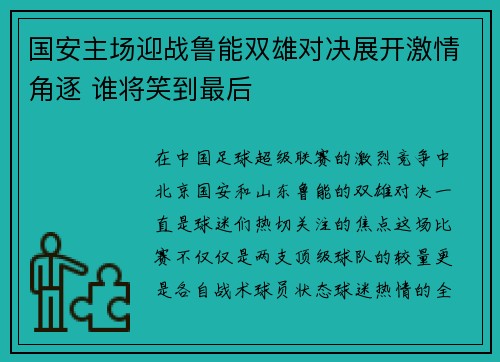 国安主场迎战鲁能双雄对决展开激情角逐 谁将笑到最后

在中国足球超级联赛的激烈竞争中北京国安和山东鲁能的双雄对决一直是球迷们热切关注的焦点这场比赛不仅仅是两支顶级球队的较量更是各自战术球员状态球迷热情的全